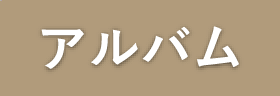 アルバム